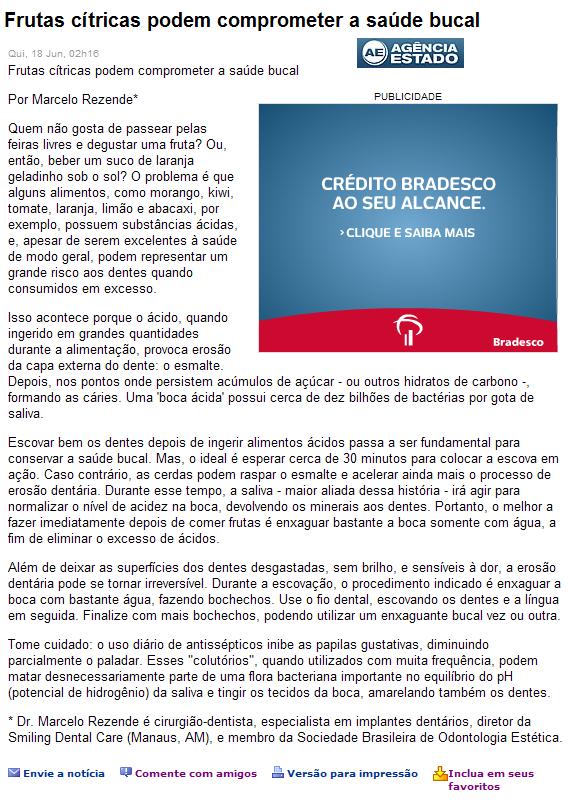 Frutas cítricas podem comprometer a saúde bucal

Qui, 18 Jun, 02h16

AE AGÊNCIA ESTADO

Frutas cítricas podem comprometer a saúde bucal

Por Marcelo Rezende*

PUBLICIDADE

CRÉDITO BRADESCO AO SEU ALCANCE.

› CLIQUE E SAIBA MAIS

Bradesco

Quem não gosta de passear pelas feiras livres e degustar uma fruta? Ou, então, beber um suco de laranja geladinho sob o sol? O problema é que alguns alimentos, como morango, kiwi, tomate, laranja, limão e abacaxi, por exemplo, possuem substâncias ácidas, e, apesar de serem excelentes à saúde de modo geral, podem representar um grande risco aos dentes quando consumidos em excesso.

Isso acontece porque o ácido, quando ingerido em grandes quantidades durante a alimentação, provoca erosão da capa externa do dente: o esmalte. Depois, nos pontos onde persistem acúmulos de açúcar - ou outros hidratos de carbono -, formando as cáries. Uma 'boca ácida' possui cerca de dez bilhões de bactérias por gota de saliva.

Escovar bem os dentes depois de ingerir alimentos ácidos passa a ser fundamental para conservar a saúde bucal. Mas, o ideal é esperar cerca de 30 minutos para colocar a escova em ação. Caso contrário, as cerdas podem raspar o esmalte e acelerar ainda mais o processo de erosão dentária. Durante esse tempo, a saliva - maior aliada dessa história - irá agir para normalizar o nível de acidez na boca, devolvendo os minerais aos dentes. Portanto, o melhor a fazer imediatamente depois de comer frutas é enxaguar bastante a boca somente com água, a fim de eliminar o excesso de ácidos.

Além de deixar as superfícies dos dentes desgastadas, sem brilho, e sensíveis à dor, a erosão dentária pode se tornar irreversível. Durante a escovação, o procedimento indicado é enxaguar a boca com bastante água, fazendo bochechos. Use o fio dental, escovando os dentes e a língua em seguida. Finalize com mais bochechos, podendo utilizar um enxaguante bucal vez ou outra.

Tome cuidado: o uso diário de antissépticos inibe as papilas gustativas, diminuindo parcialmente o paladar. Esses "colutórios", quando utilizados com muita frequência, podem matar desnecessariamente parte de uma flora bacteriana importante no equilíbrio do pH (potencial de hidrogênio) da saliva e tingir os tecidos da boca, amarelando também os dentes.

* Dr. Marcelo Rezende é cirurgião-dentista, especialista em implantes dentários, diretor da Smiling Dental Care (Manaus, AM), e membro da Sociedade Brasileira de Odontologia Estética.

Envie a notícia   Comente com amigos   Versão para impressão   Inclua em seus favoritos